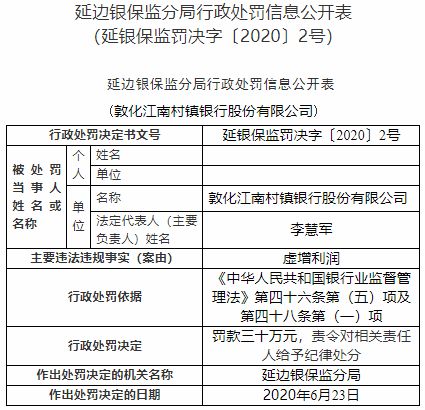 延边银保监分局行政处罚信息公开表
(延银保监罚决字〔2020〕2号)

延边银保监分局行政处罚信息公开表

(敦化江南村镇银行股份有限公司)

| 行政处罚决定书文号 | | | 延银保监罚决字〔2020〕2号 |
|---|---|---|---|
| 被处罚当事人姓名或名称 | 个人 | 姓名 | |
| | | 单位 | |
| | 单位 | 名称 | 敦化江南村镇银行股份有限公司 |
| | | 法定代表人(主要负责人)姓名 | 李慧军 |
| 主要违法违规事实(案由) | | | 虚增利润 |
| 行政处罚依据 | | | 《中华人民共和国银行业监督管理法》第四十六条第(五)项及第四十八条第(一)项 |
| 行政处罚决定 | | | 罚款三十万元，责令对相关责任人给予纪律处分 |
| 作出处罚决定的机关名称 | | | 延边银保监分局 |
| 作出处罚决定的日期 | | | 2020年6月23日 |